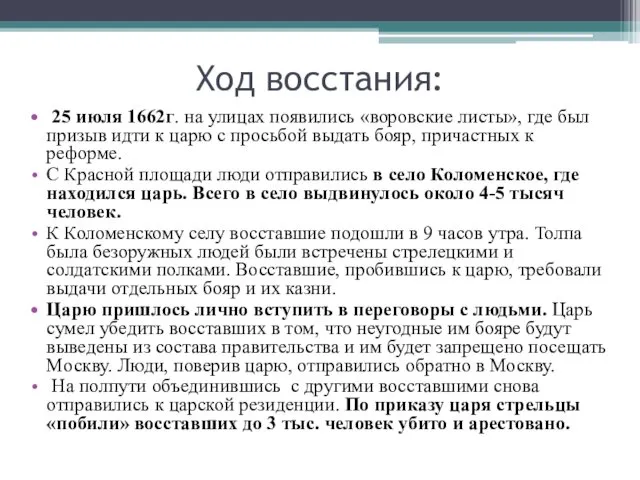 Ход восстания:

• 25 июля 1662г. на улицах появились «воровские листы», где был призыв идти к царю с просьбой выдать бояр, причастных к реформе.
• С Красной площади люди отправились в село Коломенское, где находился царь. Всего в село выдвинулось около 4-5 тысяч человек.
• К Коломенскому селу восставшие подошли в 9 часов утра. Толпа была безоружных людей были встречены стрелецкими и солдатскими полками. Восставшие, пробившись к царю, требовали выдачи отдельных бояр и их казни.
• Царю пришлось лично вступить в переговоры с людьми. Царь сумел убедить восставших в том, что неугодные им бояре будут выведены из состава правительства и им будет запрещено посещать Москву. Люди, поверив царю, отправились обратно в Москву.
• На полпути объединившись с другими восставшими снова отправились к царской резиденции. По приказу царя стрельцы «побили» восставших до 3 тыс. человек убито и арестовано.